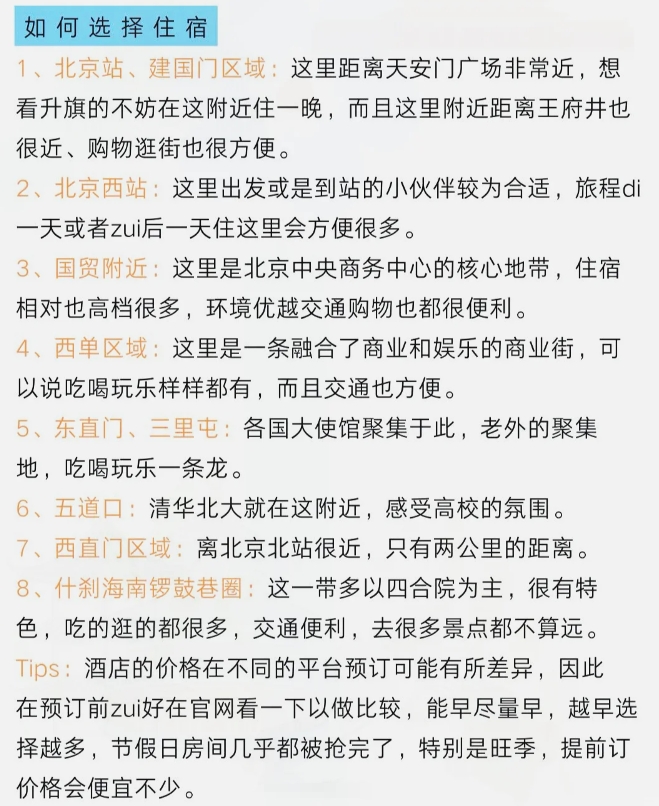 如何选择住宿

1、北京站、建国门区域：这里距离天安门广场非常近，想看升旗的不妨在这附近住一晚，而且这里附近距离王府井也很近、购物逛街也很方便。

2、北京西站：这里出发或是到站的小伙伴较为合适，旅程di一天或者zui后一天住这里会方便很多。

3、国贸附近：这里是北京中央商务中心的核心地带，住宿相对也高档很多，环境优越交通购物也都很便利。

4、西单区域：这里是一条融合了商业和娱乐的商业街，可以说吃喝玩乐样样都有，而且交通也方便。

5、东直门、三里屯：各国大使馆聚集于此，老外的聚集地，吃喝玩乐一条龙。

6、五道口：清华北大就在这附近，感受高校的氛围。

7、西直门区域：离北京北站很近，只有两公里的距离。

8、什刹海南锣鼓巷圈：这一带多以四合院为主，很有特色，吃的逛的都很多，交通便利，去很多景点都不算远。

Tips：酒店的价格在不同的平台预订可能有所差异，因此在预订前zui好在官网看一下以做比较，能早尽量早，越早选择越多，节假日房间几乎都被抢完了，特别是旺季，提前订价格会便宜不少。